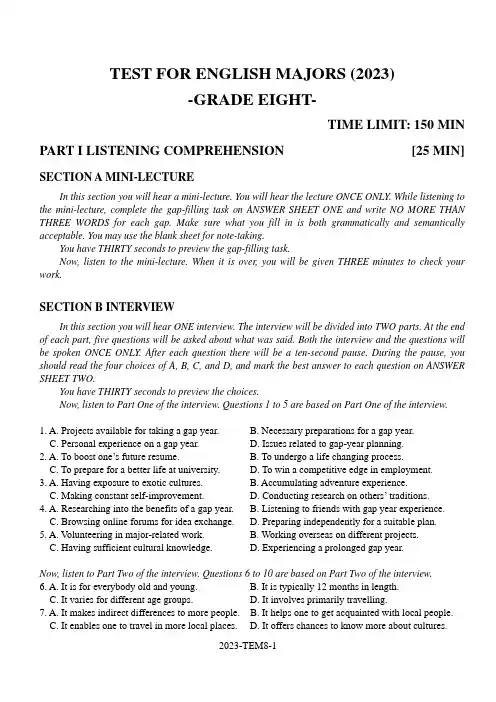 TEST FOR ENGLISH MAJORS (2023)
-GRADE EIGHT-

TIME LIMIT: 150 MIN

PART I LISTENING COMPREHENSION [25 MIN]

SECTION A MINI-LECTURE

In this section you will hear a mini-lecture. You will hear the lecture ONCE ONLY. While listening to the mini-lecture, complete the gap-filling task on ANSWER SHEET ONE and write NO MORE THAN THREE WORDS for each gap. Make sure what you fill in is both grammatically and semantically acceptable. You may use the blank sheet for note-taking.

You have THIRTY seconds to preview the gap-filling task.

Now, listen to the mini-lecture. When it is over, you will be given THREE minutes to check your work.

SECTION B INTERVIEW

In this section you will hear ONE interview. The interview will be divided into TWO parts. At the end of each part, five questions will be asked about what was said. Both the interview and the questions will be spoken ONCE ONLY. After each question there will be a ten-second pause. During the pause, you should read the four choices of A, B, C, and D, and mark the best answer to each question on ANSWER SHEET TWO.

You have THIRTY seconds to preview the choices.

Now, listen to Part One of the interview. Questions 1 to 5 are based on Part One of the interview.

1. A. Projects available for taking a gap year.
B. Necessary preparations for a gap year.
C. Personal experience on a gap year.
D. Issues related to gap-year planning.
2. A. To boost one's future resume.
B. To undergo a life changing process.
C. To prepare for a better life at university.
D. To win a competitive edge in employment.
3. A. Having exposure to exotic cultures.
B. Accumulating adventure experience.
C. Making constant self-improvement.
D. Conducting research on others' traditions.
4. A. Researching into the benefits of a gap year.
B. Listening to friends with gap year experience.
C. Browsing online forums for idea exchange.
D. Preparing independently for a suitable plan.
5. A. Volunteering in major-related work.
B. Working overseas on different projects.
C. Having sufficient cultural knowledge.
D. Experiencing a prolonged gap year.

Now, listen to Part Two of the interview. Questions 6 to 10 are based on Part Two of the interview.
6. A. It is for everybody old and young.
B. It is typically 12 months in length.
C. It varies for different age groups.
D. It involves primarily travelling.
7. A. It makes indirect differences to more people.
B. It helps one to get acquainted with local people.
C. It enables one to travel in more local places.
D. It offers chances to know more about cultures.

2023-TEM8-1